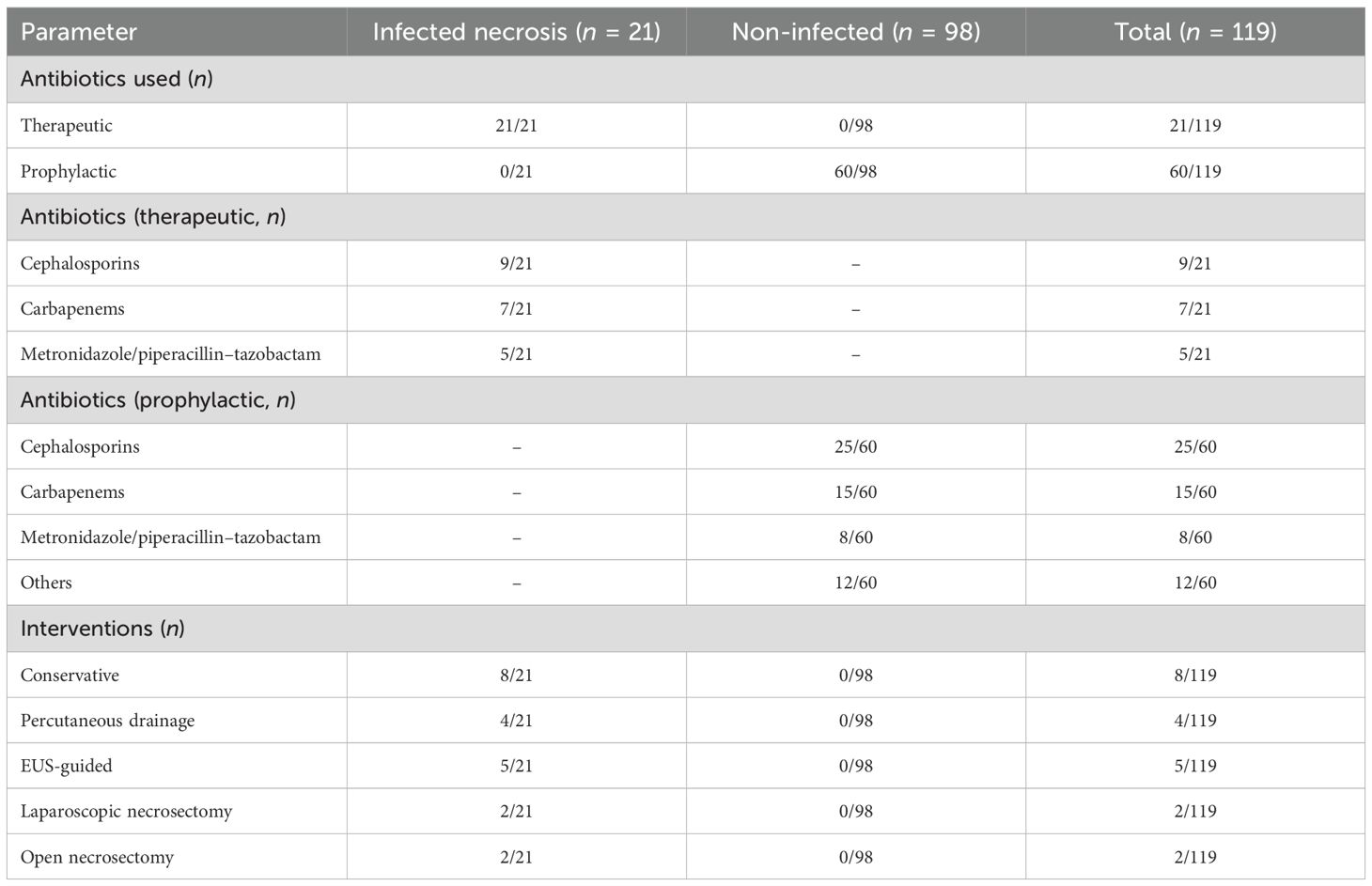 | Parameter | Infected necrosis (n = 21) | Non-infected (n = 98) | Total (n = 119) |
|---|---|---|---|
| Antibiotics used (n) | | | |
| Therapeutic | 21/21 | 0/98 | 21/119 |
| Prophylactic | 0/21 | 60/98 | 60/119 |
| Antibiotics (therapeutic, n) | | | |
| Cephalosporins | 9/21 | – | 9/21 |
| Carbapenems | 7/21 | – | 7/21 |
| Metronidazole/piperacillin–tazobactam | 5/21 | – | 5/21 |
| Antibiotics (prophylactic, n) | | | |
| Cephalosporins | – | 25/60 | 25/60 |
| Carbapenems | – | 15/60 | 15/60 |
| Metronidazole/piperacillin–tazobactam | – | 8/60 | 8/60 |
| Others | – | 12/60 | 12/60 |
| Interventions (n) | | | |
| Conservative | 8/21 | 0/98 | 8/119 |
| Percutaneous drainage | 4/21 | 0/98 | 4/119 |
| EUS-guided | 5/21 | 0/98 | 5/119 |
| Laparoscopic necrosectomy | 2/21 | 0/98 | 2/119 |
| Open necrosectomy | 2/21 | 0/98 | 2/119 |